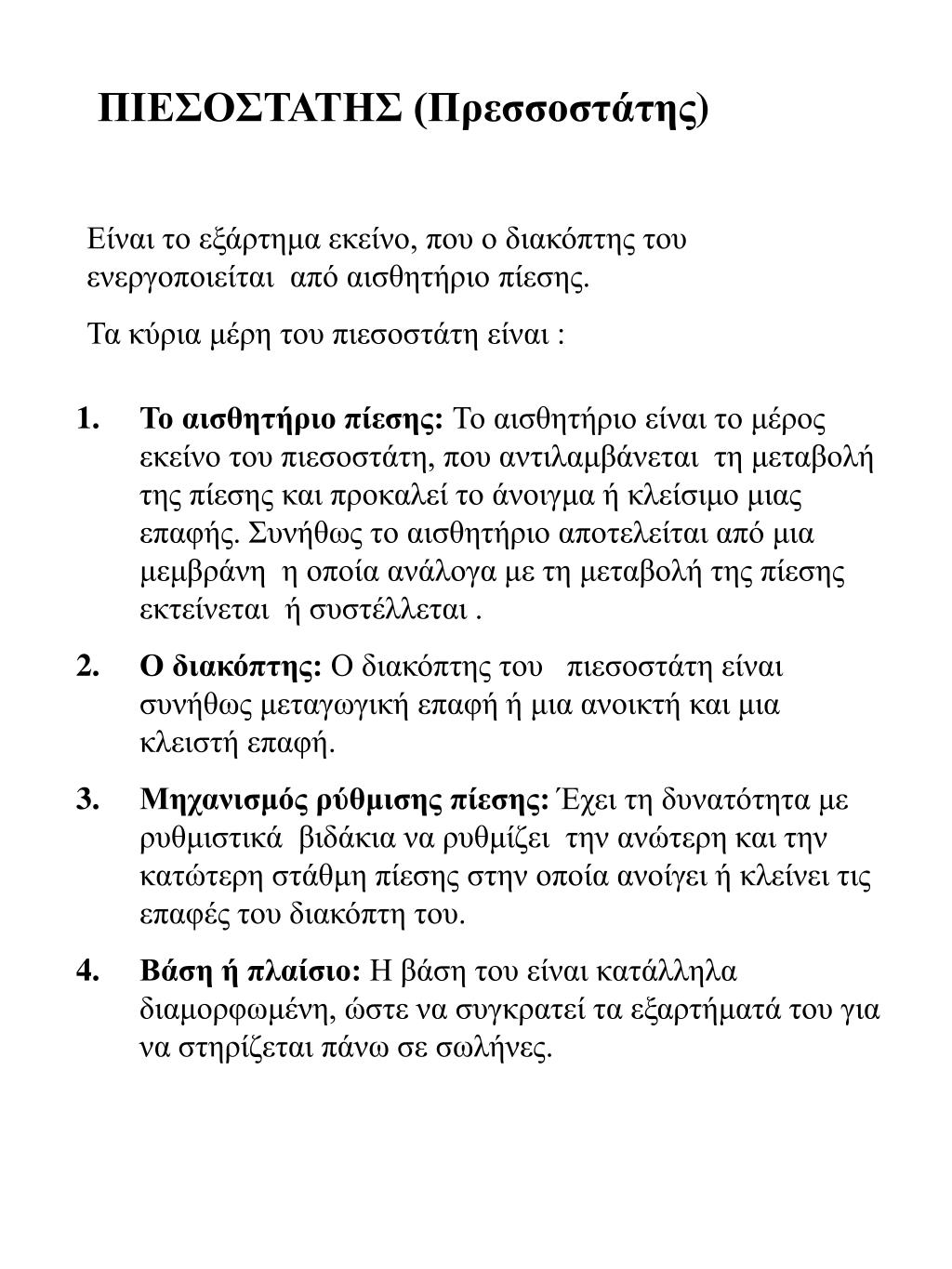 ΠΙΕΣΟΣΤΑΤΗΣ (Πρεσσοστάτης)

Είναι το εξάρτημα εκείνο, που ο διακόπτης του ενεργοποιείται από αισθητήριο πίεσης.

Τα κύρια μέρη του πιεσοστάτη είναι :

1. Το αισθητήριο πίεσης: Το αισθητήριο είναι το μέρος εκείνο του πιεσοστάτη, που αντιλαμβάνεται τη μεταβολή της πίεσης και προκαλεί το άνοιγμα ή κλείσιμο μιας επαφής. Συνήθως το αισθητήριο αποτελείται από μια μεμβράνη η οποία ανάλογα με τη μεταβολή της πίεσης εκτείνεται ή συστέλλεται .

2. Ο διακόπτης: Ο διακόπτης του πιεσοστάτη είναι συνήθως μεταγωγική επαφή ή μια ανοικτή και μια κλειστή επαφή.

3. Μηχανισμός ρύθμισης πίεσης: Έχει τη δυνατότητα με ρυθμιστικά βιδάκια να ρυθμίζει την ανώτερη και την κατώτερη στάθμη πίεσης στην οποία ανοίγει ή κλείνει τις επαφές του διακόπτη του.

4. Βάση ή πλαίσιο: Η βάση του είναι κατάλληλα διαμορφωμένη, ώστε να συγκρατεί τα εξαρτήματά του για να στηρίζεται πάνω σε σωλήνες.